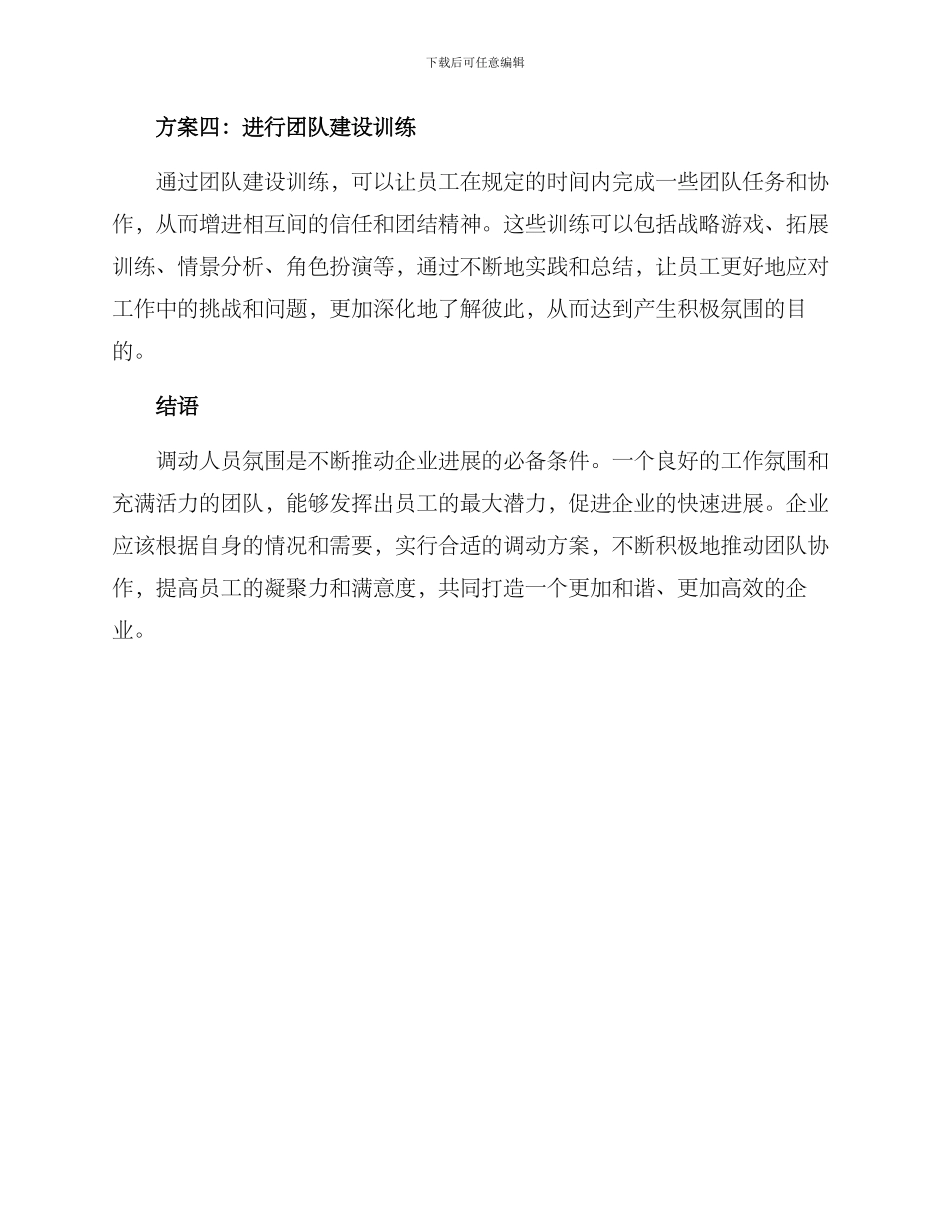 下载后可任意编辑

方案四：进行团队建设训练

通过团队建设训练，可以让员工在规定的时间内完成一些团队任务和协作，从而增进相互间的信任和团结精神。这些训练可以包括战略游戏、拓展训练、情景分析、角色扮演等，通过不断地实践和总结，让员工更好地应对工作中的挑战和问题，更加深化地了解彼此，从而达到产生积极氛围的目的。

结语

调动人员氛围是不断推动企业进展的必备条件。一个良好的工作氛围和充满活力的团队，能够发挥出员工的最大潜力，促进企业的快速进展。企业应该根据自身的情况和需要，实行合适的调动方案，不断积极地推动团队协作，提高员工的凝聚力和满意度，共同打造一个更加和谐、更加高效的企业。